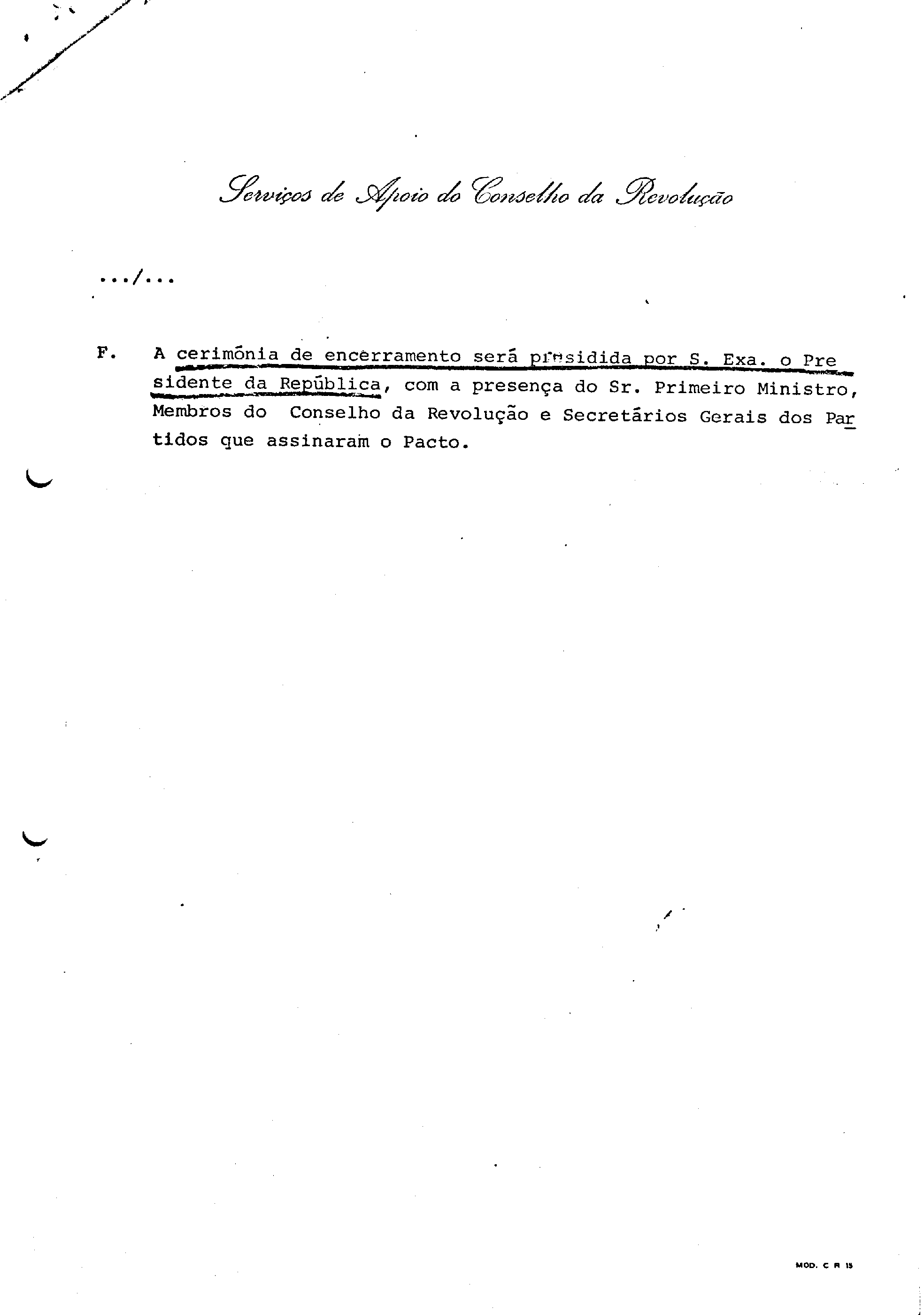 Serviços de Apoio do Conselho da Revolução

.../...

F. A cerimónia de encerramento será presidida por S. Exa. o Presidente da República, com a presença do Sr. Primeiro Ministro, Membros do Conselho da Revolução e Secretários Gerais dos Partidos que assinaram o Pacto.

MOD. C R 15